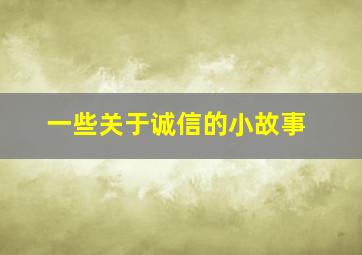 一些关于诚信的小故事